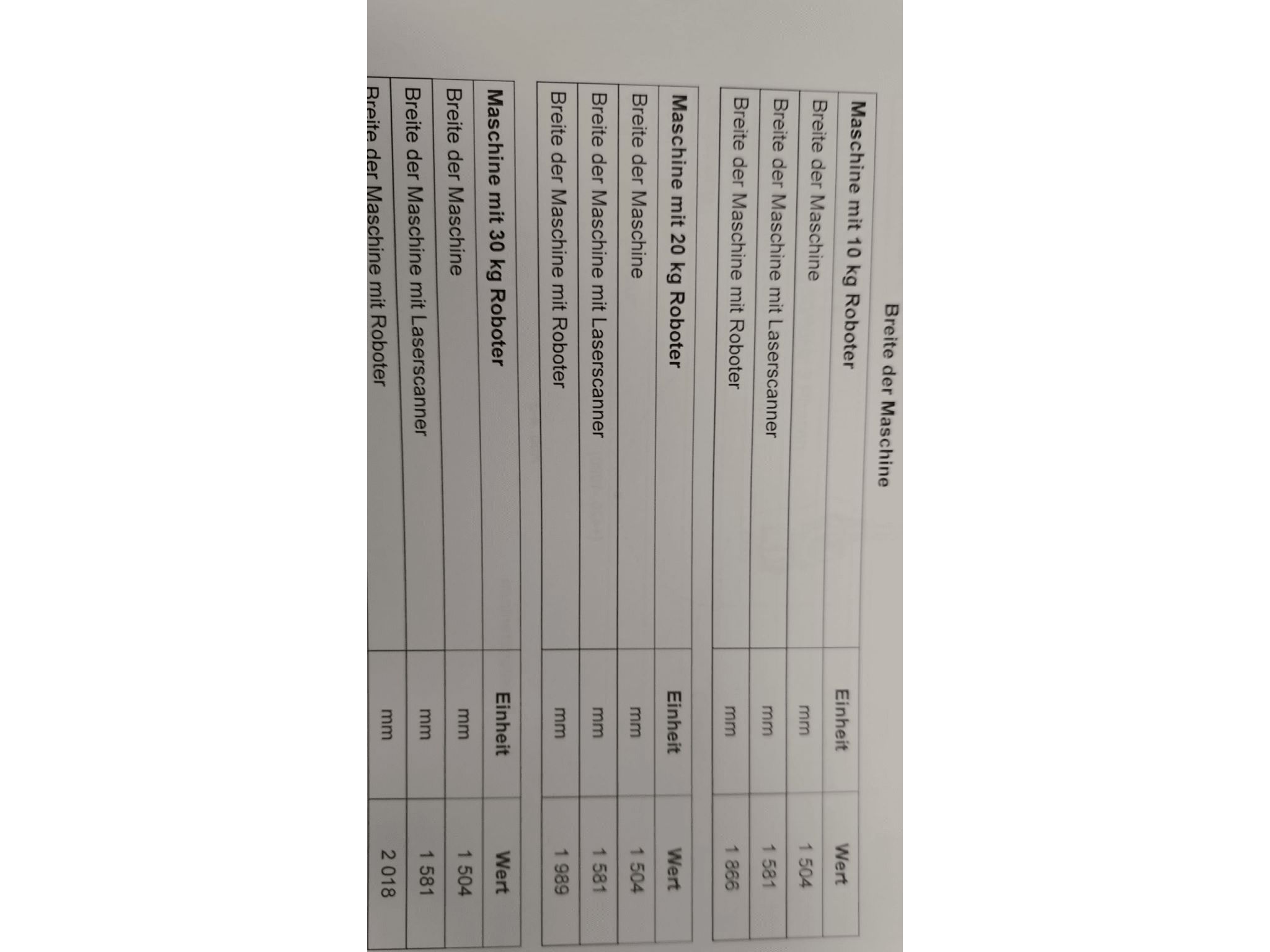 Breite der Maschine

| Maschine mit 10 kg Roboter | Einheit | Wert |
|---|---|---|
| Breite der Maschine | mm | 1 504 |
| Breite der Maschine mit Laserscanner | mm | 1 581 |
| Breite der Maschine mit Roboter | mm | 1 866 |

| Maschine mit 20 kg Roboter | Einheit | Wert |
|---|---|---|
| Breite der Maschine | mm | 1 504 |
| Breite der Maschine mit Laserscanner | mm | 1 581 |
| Breite der Maschine mit Roboter | mm | 1 989 |

| Maschine mit 30 kg Roboter | Einheit | Wert |
|---|---|---|
| Breite der Maschine | mm | 1 504 |
| Breite der Maschine mit Laserscanner | mm | 1 581 |
| Breite der Maschine mit Roboter | mm | 2 018 |